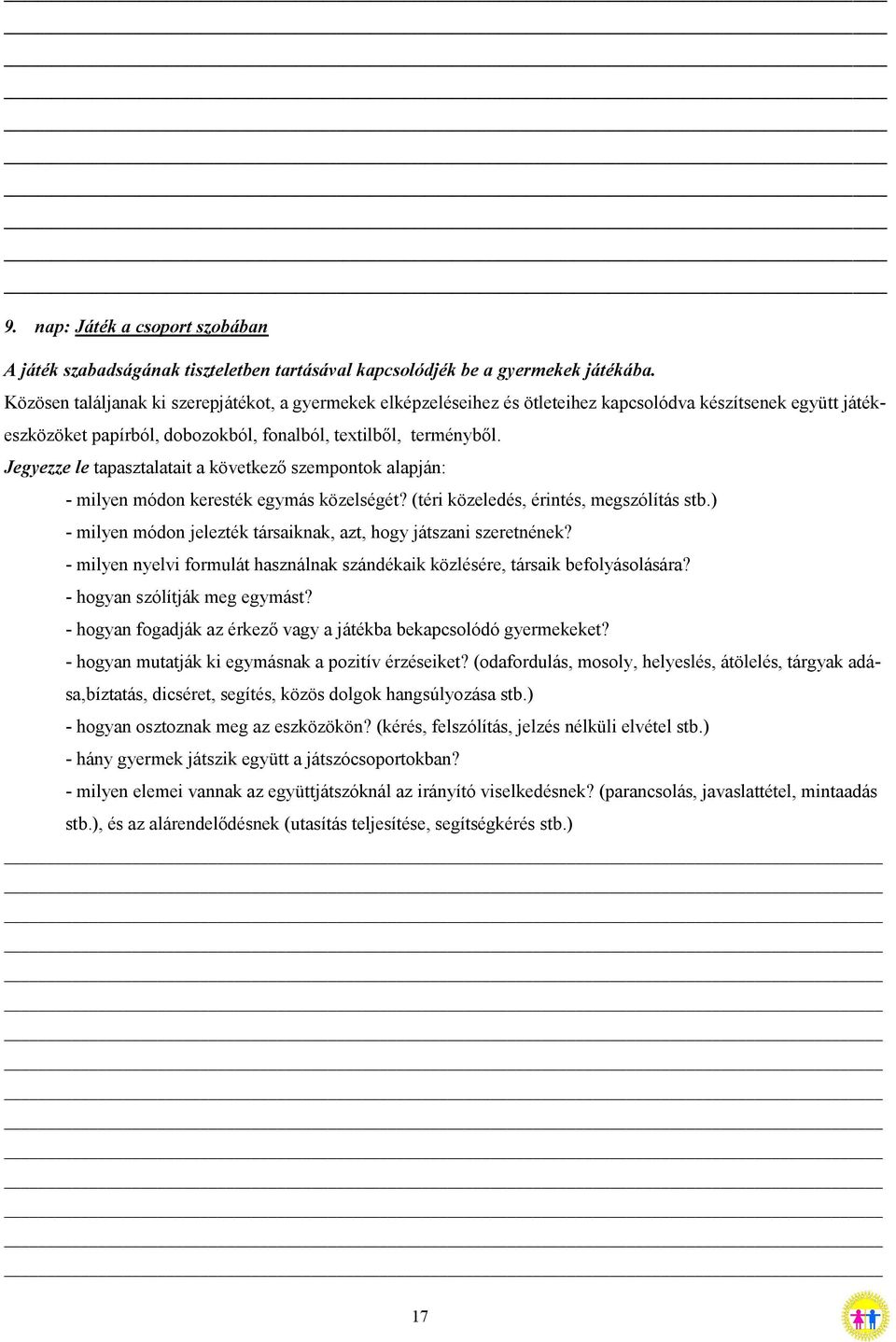 9. nap: Játék a csoport szobában

A játék szabadságának tiszteletben tartásával kapcsolódjék be a gyermekek játékába.
Közösen találjanak ki szerepjátékot, a gyermekek elképzeléseihez és ötleteihez kapcsolódva készítsenek együtt játékeszközöket papírból, dobozokból, fonalból, textilből, terményből.
Jegyezze le tapasztalatait a következő szempontok alapján:
- milyen módon keresték egymás közelségét? (téri közeledés, érintés, megszólítás stb.)
- milyen módon jelezték társaiknak, azt, hogy játszani szeretnének?
- milyen nyelvi formulát használnak szándékaik közlésére, társaik befolyásolására?
- hogyan szólítják meg egymást?
- hogyan fogadják az érkező vagy a játékba bekapcsolódó gyermekeket?
- hogyan mutatják ki egymásnak a pozitív érzéseiket? (odafordulás, mosoly, helyeslés, átölelés, tárgyak adása,bíztatás, dicséret, segítés, közös dolgok hangsúlyozása stb.)
- hogyan osztoznak meg az eszközökön? (kérés, felszólítás, jelzés nélküli elvétel stb.)
- hány gyermek játszik együtt a játszócsoportokban?
- milyen elemei vannak az együttjátszóknál az irányító viselkedésnek? (parancsolás, javaslattétel, mintaadás stb.), és az alárendelődésnek (utasítás teljesítése, segítségkérés stb.)

17